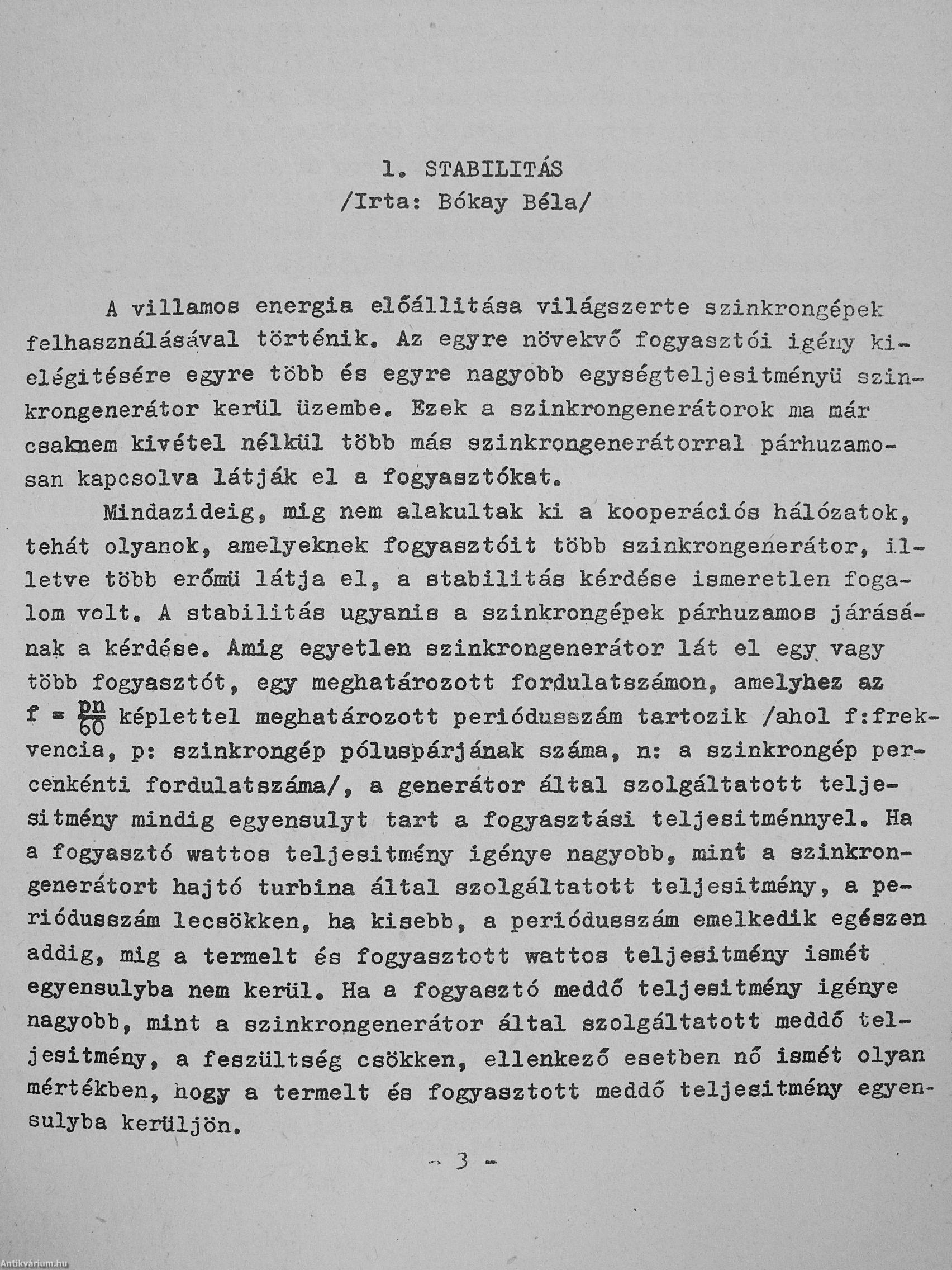 1. STABILITÁS
/Irta: Bókay Béla/

A villamos energia előállitása világszerte szinkrongépek felhasználásával történik. Az egyre növekvő fogyasztói igény kielégitésére egyre több és egyre nagyobb egységteljesitményü szinkrongenerátor kerül üzembe. Ezek a szinkrongenerátorok ma már csaknem kivétel nélkül több más szinkrongenerátorral párhuzamosan kapcsolva látják el a fogyasztókat.

Mindazideig, mig nem alakultak ki a kooperációs hálózatok, tehát olyanok, amelyeknek fogyasztóit több szinkrongenerátor, illetve több erőmü látja el, a stabilitás kérdése ismeretlen fogalom volt. A stabilitás ugyanis a szinkrongépek párhuzamos járásának a kérdése. Amig egyetlen szinkrongenerátor lát el egy vagy több fogyasztót, egy meghatározott fordulatszámon, amelyhez az $f = \frac{pn}{60}$ képlettel meghatározott periódusszám tartozik /ahol f:frekvencia, p: szinkrongép póluspárjának száma, n: a szinkrongép percenkénti fordulatszáma/, a generátor által szolgáltatott teljesitmény mindig egyensulyt tart a fogyasztási teljesitménnyel. Ha a fogyasztó wattos teljesitmény igénye nagyobb, mint a szinkrongenerátort hajtó turbina által szolgáltatott teljesitmény, a periódusszám lecsökken, ha kisebb, a periódusszám emelkedik egészen addig, mig a termelt és fogyasztott wattos teljesitmény ismét egyensulyba nem kerül. Ha a fogyasztó meddő teljesitmény igénye nagyobb, mint a szinkrongenerátor által szolgáltatott meddő teljesitmény, a feszültség csökken, ellenkező esetben nő ismét olyan mértékben, hogy a termelt és fogyasztott meddő teljesitmény egyensulyba kerüljön.

- 3 -

Antikvárium.hu